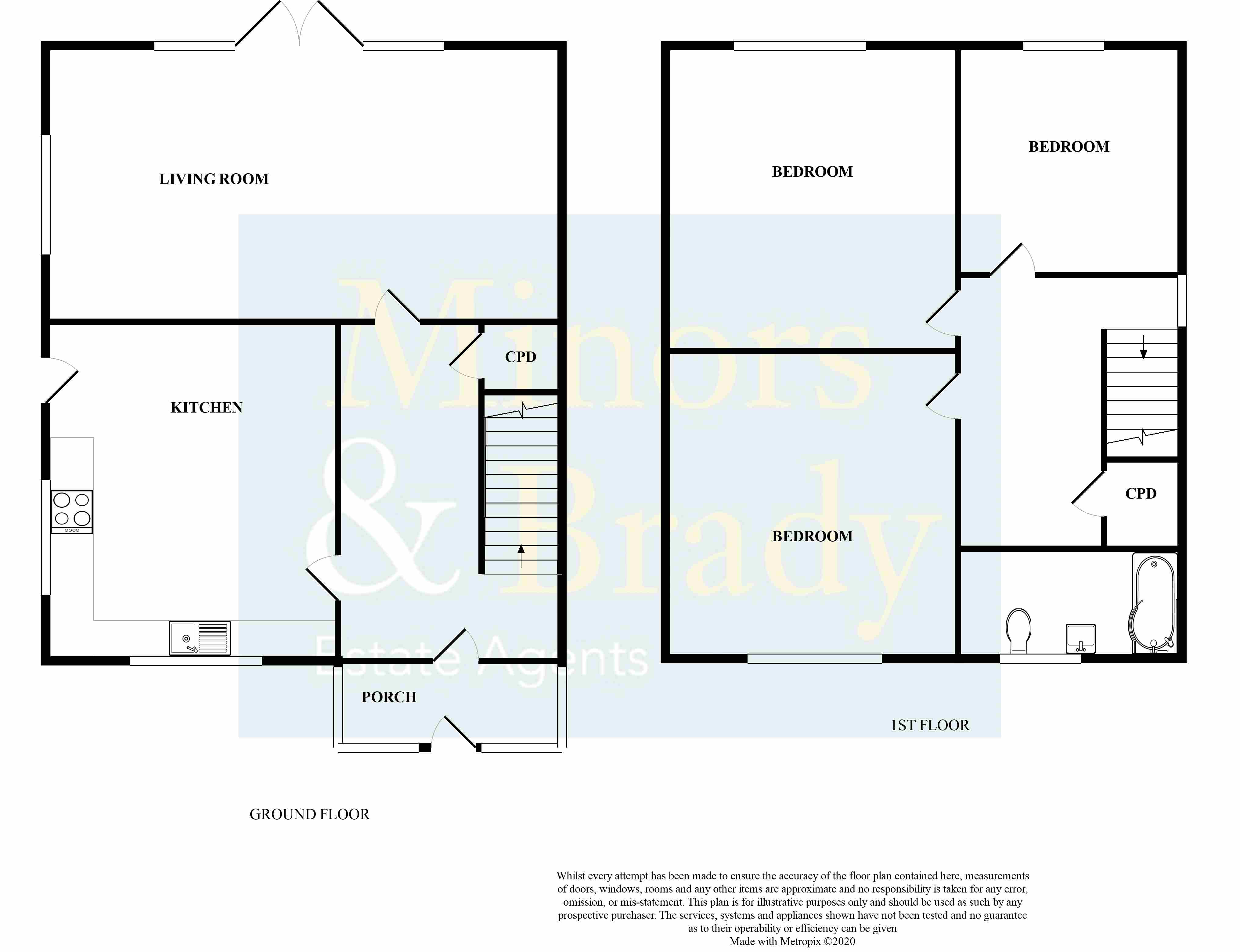 LIVING ROOM

KITCHEN

CPD

PORCH

GROUND FLOOR

BEDROOM

BEDROOM

BEDROOM

CPD

1ST FLOOR

Minors & Brady Estate Agents

Whilst every attempt has been made to ensure the accuracy of the floor plan contained here, measurements of doors, windows, rooms and any other items are approximate and no responsibility is taken for any error, omission, or mis-statement. This plan is for illustrative purposes only and should be used as such by any prospective purchaser. The services, systems and appliances shown have not been tested and no guarantee as to their operability or efficiency can be given
Made with Metropix ©2020